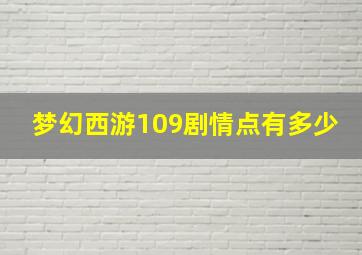 梦幻西游109剧情点有多少